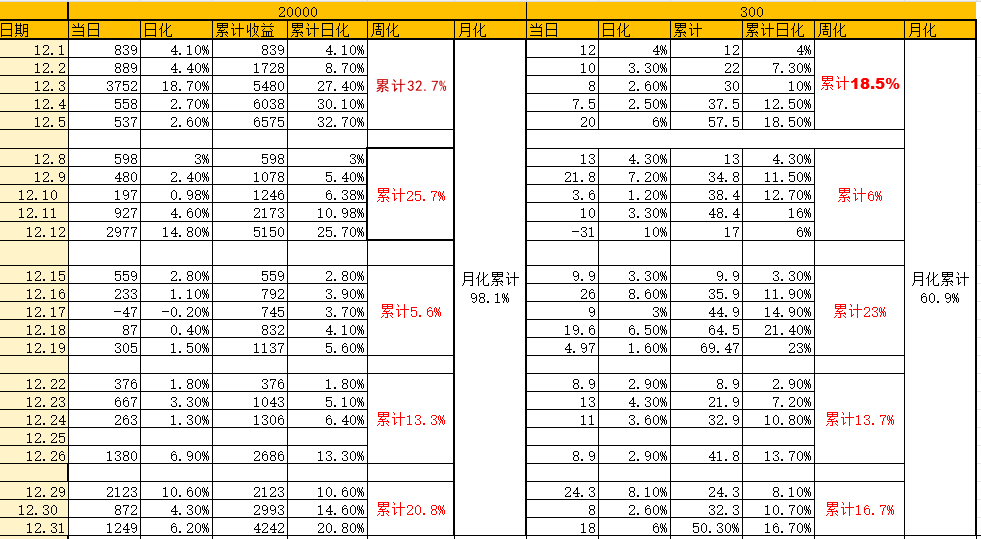 | | 20000 | | | | | | 300 | | | | | |
|---|---|---|---|---|---|---|---|---|---|---|---|---|
| 日期 | 当日 | 日化 | 累计收益 | 累计日化 | 周化 | 月化 | 当日 | 日化 | 累计 | 累计日化 | 周化 | 月化 |
| 12.1 | 839 | 4.10% | 839 | 4.10% | 累计32.7% | 月化累计 98.1% | 12 | 4% | 12 | 4% | 累计18.5% | 月化累计 60.9% |
| 12.2 | 889 | 4.40% | 1728 | 8.70% | | | 10 | 3.30% | 22 | 7.30% | | |
| 12.3 | 3752 | 18.70% | 5480 | 27.40% | | | 8 | 2.60% | 30 | 10% | | |
| 12.4 | 558 | 2.70% | 6038 | 30.10% | | | 7.5 | 2.50% | 37.5 | 12.50% | | |
| 12.5 | 537 | 2.60% | 6575 | 32.70% | | | 20 | 6% | 57.5 | 18.50% | | |
| | | | | | | | | | | | | |
| 12.8 | 598 | 3% | 598 | 3% | 累计25.7% | | 13 | 4.30% | 13 | 4.30% | 累计6% | |
| 12.9 | 480 | 2.40% | 1078 | 5.40% | | | 21.8 | 7.20% | 34.8 | 11.50% | | |
| 12.10 | 197 | 0.98% | 1246 | 6.38% | | | 3.6 | 1.20% | 38.4 | 12.70% | | |
| 12.11 | 927 | 4.60% | 2173 | 10.98% | | | 10 | 3.30% | 48.4 | 16% | | |
| 12.12 | 2977 | 14.80% | 5150 | 25.70% | | | -31 | 10% | 17 | 6% | | |
| | | | | | | | | | | | | |
| 12.15 | 559 | 2.80% | 559 | 2.80% | 累计5.6% | | 9.9 | 3.30% | 9.9 | 3.30% | 累计23% | |
| 12.16 | 233 | 1.10% | 792 | 3.90% | | | 26 | 8.60% | 35.9 | 11.90% | | |
| 12.17 | -47 | -0.20% | 745 | 3.70% | | | 9 | 3% | 44.9 | 14.90% | | |
| 12.18 | 87 | 0.40% | 832 | 4.10% | | | 19.6 | 6.50% | 64.5 | 21.40% | | |
| 12.19 | 305 | 1.50% | 1137 | 5.60% | | | 4.97 | 1.60% | 69.47 | 23% | | |
| | | | | | | | | | | | | |
| 12.22 | 376 | 1.80% | 376 | 1.80% | 累计13.3% | | 8.9 | 2.90% | 8.9 | 2.90% | 累计13.7% | |
| 12.23 | 667 | 3.30% | 1043 | 5.10% | | | 13 | 4.30% | 21.9 | 7.20% | | |
| 12.24 | 263 | 1.30% | 1306 | 6.40% | | | 11 | 3.60% | 32.9 | 10.80% | | |
| 12.25 | | | | | | | | | | | | |
| 12.26 | 1380 | 6.90% | 2686 | 13.30% | | | 8.9 | 2.90% | 41.8 | 13.70% | | |
| | | | | | | | | | | | | |
| 12.29 | 2123 | 10.60% | 2123 | 10.60% | 累计20.8% | | 24.3 | 8.10% | 24.3 | 8.10% | 累计16.7% | |
| 12.30 | 872 | 4.30% | 2993 | 14.60% | | | 8 | 2.60% | 32.3 | 10.70% | | |
| 12.31 | 1249 | 6.20% | 4242 | 20.80% | | | 18 | 6% | 50.30% | 16.70% | | |